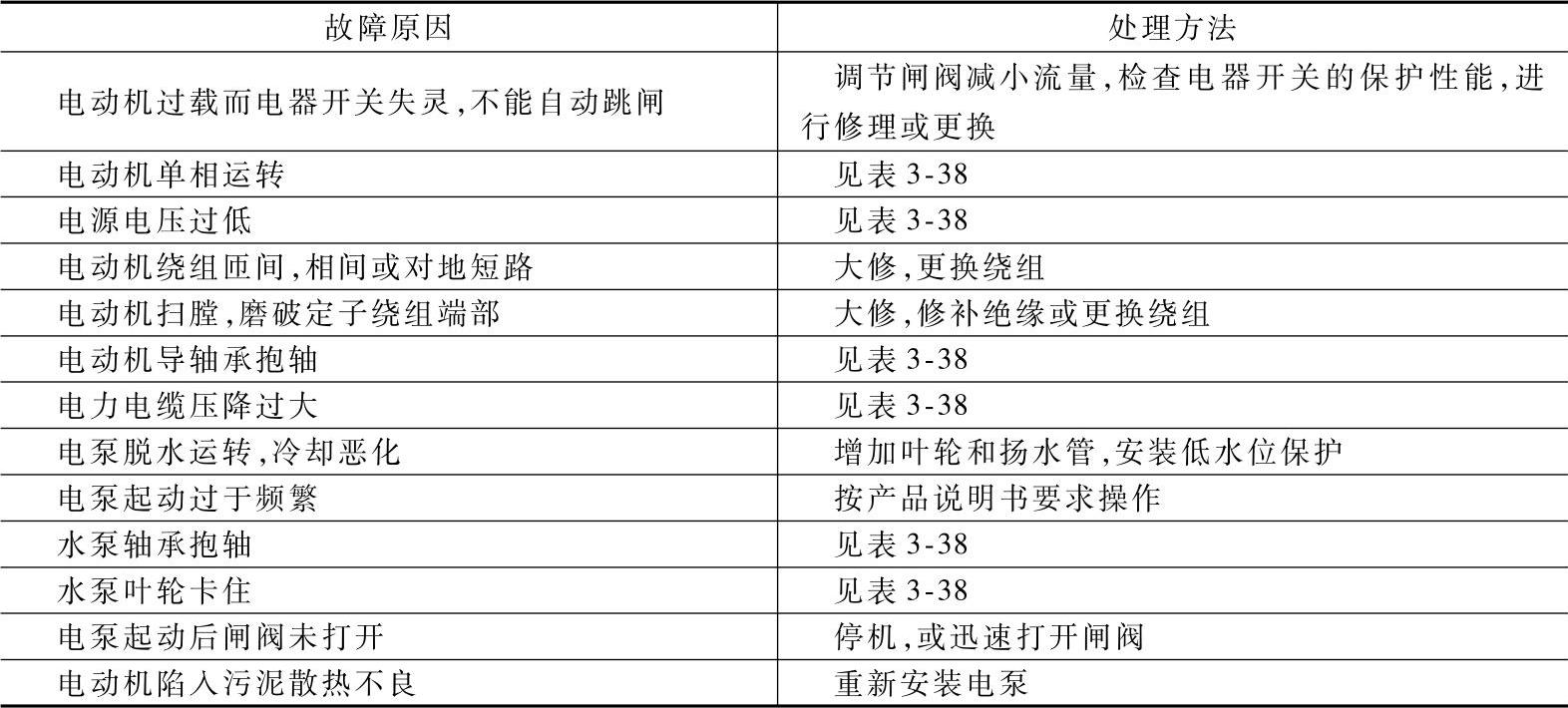 | 故障原因 | 处理方法 |
|---|---|
| 电动机过载而电器开关失灵,不能自动跳闸 | 调节闸阀减小流量,检查电器开关的保护性能,进行修理或更换 |
| 电动机单相运转 | 见表3-38 |
| 电源电压过低 | 见表3-38 |
| 电动机绕组匝间,相间或对地短路 | 大修,更换绕组 |
| 电动机扫膛,磨破定子绕组端部 | 大修,修补绝缘或更换绕组 |
| 电动机导轴承抱轴 | 见表3-38 |
| 电力电缆压降过大 | 见表3-38 |
| 电泵脱水运转,冷却恶化 | 增加叶轮和扬水管,安装低水位保护 |
| 电泵起动过于频繁 | 按产品说明书要求操作 |
| 水泵轴承抱轴 | 见表3-38 |
| 水泵叶轮卡住 | 见表3-38 |
| 电泵起动后闸阀未打开 | 停机,或迅速打开闸阀 |
| 电动机陷入污泥散热不良 | 重新安装电泵 |